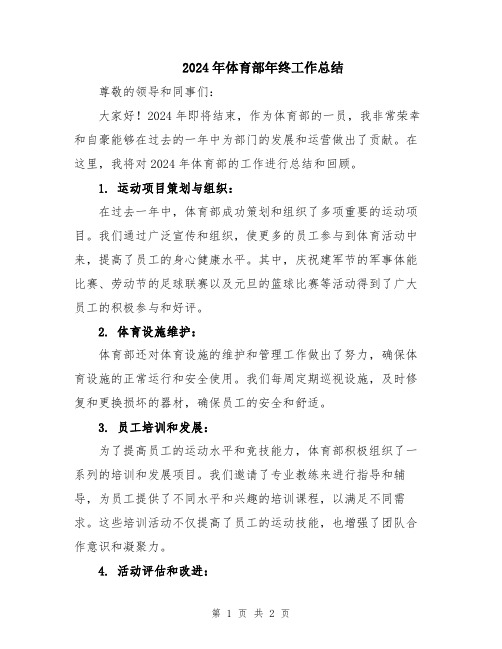 2024年体育部年终工作总结

尊敬的领导和同事们：

大家好！2024年即将结束，作为体育部的一员，我非常荣幸和自豪能够在过去的一年中为部门的发展和运营做出了贡献。在这里，我将对2024年体育部的工作进行总结和回顾。

1. 运动项目策划与组织：

在过去一年中，体育部成功策划和组织了多项重要的运动项目。我们通过广泛宣传和组织，使更多的员工参与到体育活动中来，提高了员工的身心健康水平。其中，庆祝建军节的军事体能比赛、劳动节的足球联赛以及元旦的篮球比赛等活动得到了广大员工的积极参与和好评。

2. 体育设施维护：

体育部还对体育设施的维护和管理工作做出了努力，确保体育设施的正常运行和安全使用。我们每周定期巡视设施，及时修复和更换损坏的器材，确保员工的安全和舒适。

3. 员工培训和发展：

为了提高员工的运动水平和竞技能力，体育部积极组织了一系列的培训和发展项目。我们邀请了专业教练来进行指导和辅导，为员工提供了不同水平和兴趣的培训课程，以满足不同需求。这些培训活动不仅提高了员工的运动技能，也增强了团队合作意识和凝聚力。

4. 活动评估和改进：

第 1 页 共 2 页